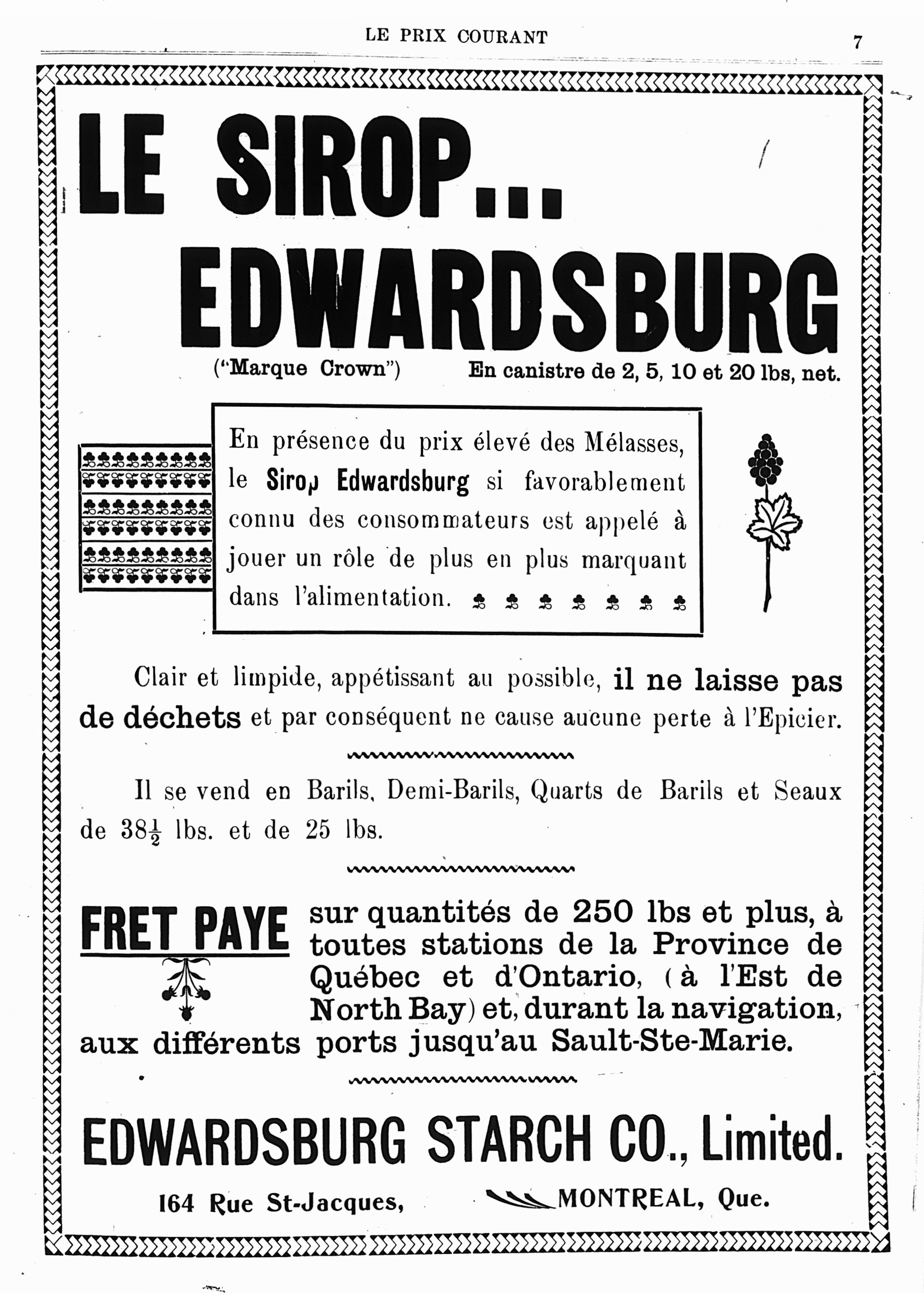 LE PRIX COURANT

7

LE SIROP...
EDWARDSBURG

("Marque Crown")

En canistre de 2, 5, 10 et 20 lbs, net.

En présence du prix élevé des Mélasses, le Sirop Edwardsburg si favorablement connu des consommateurs est appelé à jouer un rôle de plus en plus marquant dans l'alimentation.

Clair et limpide, appétissant au possible, il ne laisse pas de déchets et par conséquent ne cause aucune perte à l'Epicier.

Il se vend en Barils, Demi-Barils, Quarts de Barils et Seaux de $38\frac{1}{2}$ lbs. et de 25 lbs.

FRET PAYE sur quantités de 250 lbs et plus, à toutes stations de la Province de Québec et d'Ontario, (à l'Est de North Bay) et, durant la navigation, aux différents ports jusqu'au Sault-Ste-Marie.

EDWARDSBURG STARCH CO., Limited.

164 Rue St-Jacques, MONTREAL, Que.